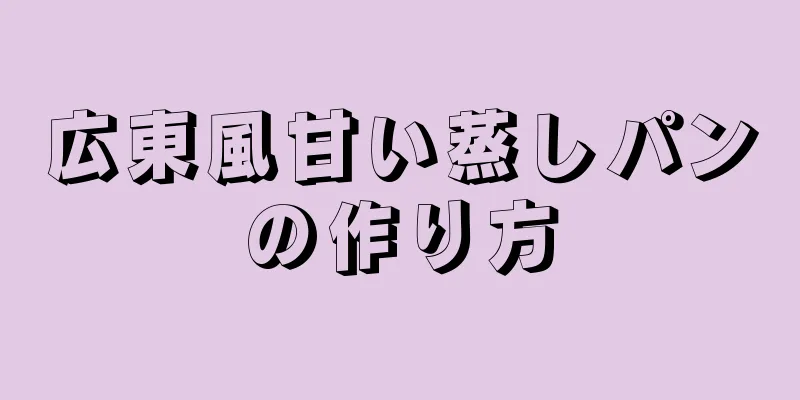 広東風甘い蒸しパンの作り方